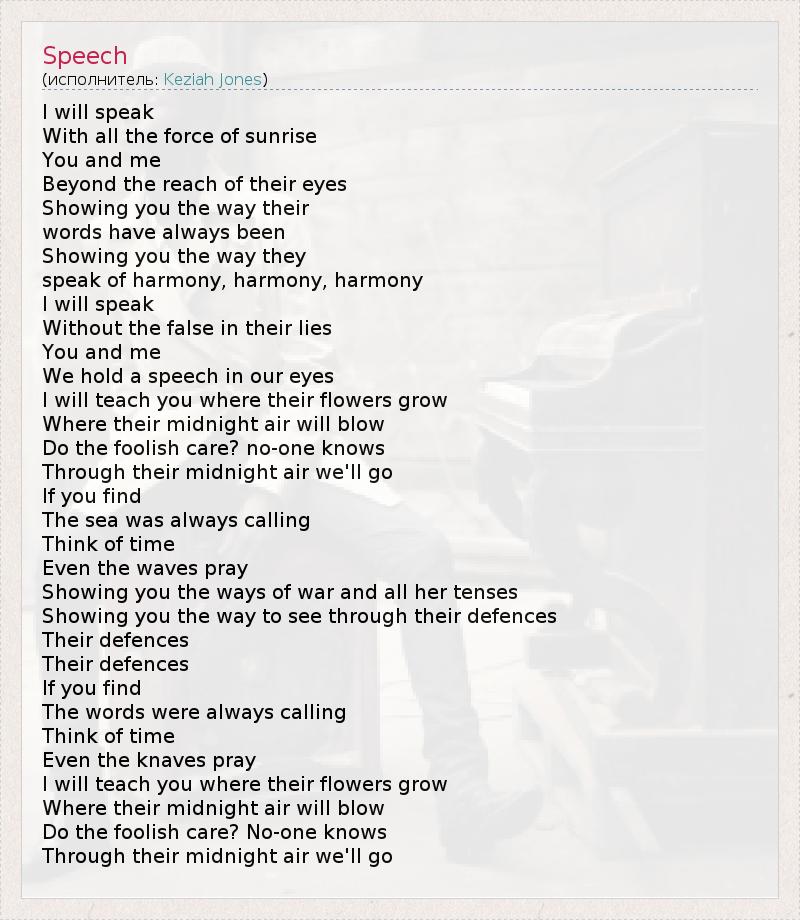 Speech
(исполнитель: Keziah Jones)

I will speak
With all the force of sunrise
You and me
Beyond the reach of their eyes
Showing you the way their
words have always been
Showing you the way they
speak of harmony, harmony, harmony
I will speak
Without the false in their lies
You and me
We hold a speech in our eyes
I will teach you where their flowers grow
Where their midnight air will blow
Do the foolish care? no-one knows
Through their midnight air we'll go
If you find
The sea was always calling
Think of time
Even the waves pray
Showing you the ways of war and all her tenses
Showing you the way to see through their defences
Their defences
Their defences
If you find
The words were always calling
Think of time
Even the knaves pray
I will teach you where their flowers grow
Where their midnight air will blow
Do the foolish care? No-one knows
Through their midnight air we'll go